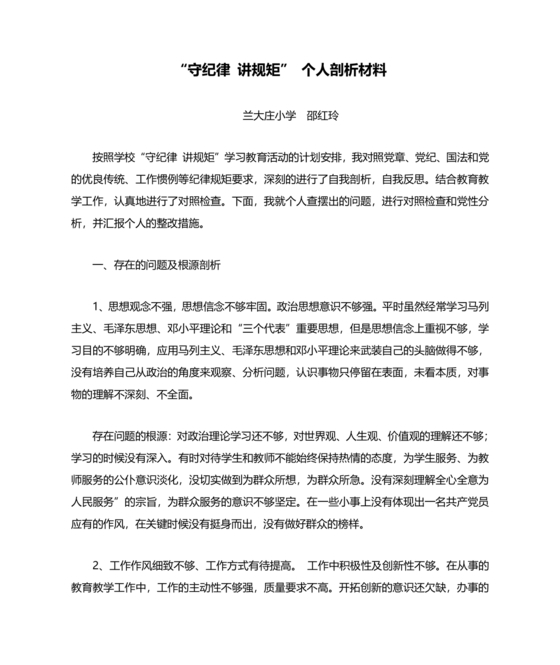 “守纪律 讲规矩” 个人剖析材料

兰大庄小学 邵红玲

按照学校“守纪律 讲规矩”学习教育活动的计划安排，我对照党章、党纪、国法和党的优良传统、工作惯例等纪律规矩要求，深刻的进行了自我剖析，自我反思。结合教育教学工作，认真地进行了对照检查。下面，我就个人查摆出的问题，进行对照检查和党性分析，并汇报个人的整改措施。

一、存在的问题及根源剖析

1、思想观念不强，思想信念不够牢固。政治思想意识不够强。平时虽然经常学习马列主义、毛泽东思想、邓小平理论和“三个代表”重要思想，但是思想信念上重视不够，学习目的不够明确，应用马列主义、毛泽东思想和邓小平理论来武装自己的头脑做得不够，没有培养自己从政治的角度来观察、分析问题，认识事物只停留在表面，未看本质，对事物的理解不深刻、不全面。

存在问题的根源：对政治理论学习还不够，对世界观、人生观、价值观的理解还不够；学习的时候没有深入。有时对待学生和教师不能始终保持热情的态度，为学生服务、为教师服务的公仆意识淡化，没切实做到为群众所想，为群众所急。没有深刻理解全心全意为人民服务”的宗旨，为群众服务的意识不够坚定。在一些小事上没有体现出一名共产党员应有的作风，在关键时候没有挺身而出，没有做好群众的榜样。

2、工作作风细致不够、工作方式有待提高。 工作中积极性及创新性不够。在从事的教育教学工作中，工作的主动性不够强，质量要求不高。开拓创新的意识还欠缺，办事的